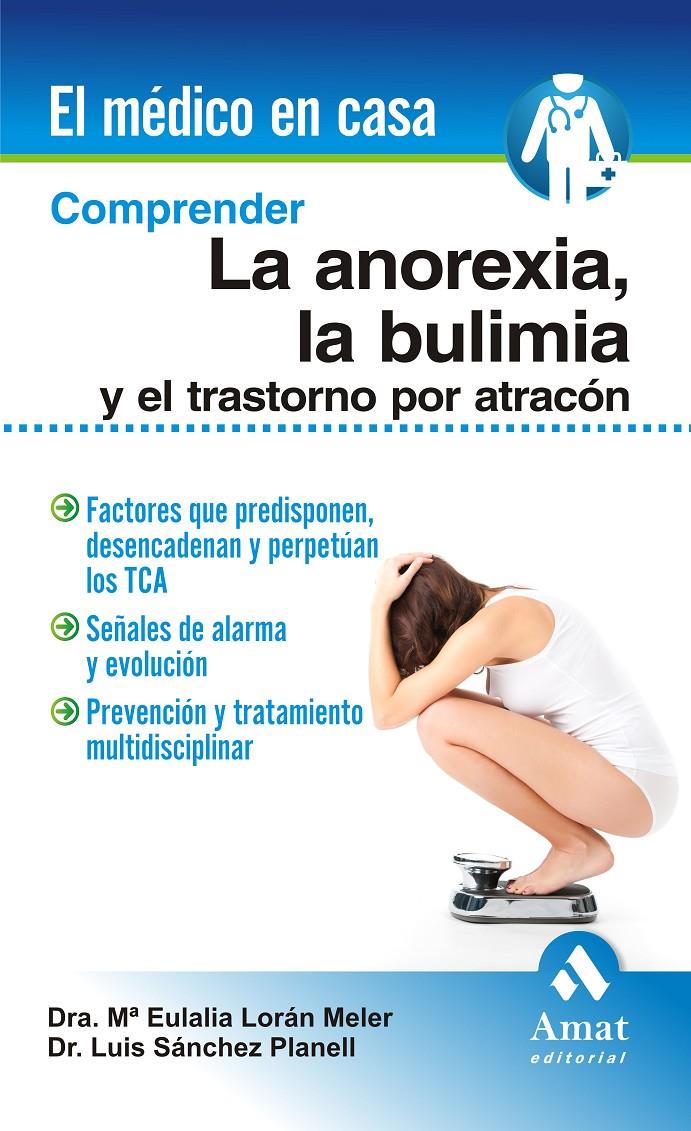 El médico en casa

Comprender
La anorexia, la bulimia
y el trastorno por atracón

Factores que predisponen, desencadenan y perpetúan los TCA

Señales de alarma y evolución

Prevención y tratamiento multidisciplinar

Dra. Mª Eulalia Lorán Meler
Dr. Luis Sánchez Planell

Amat
editorial